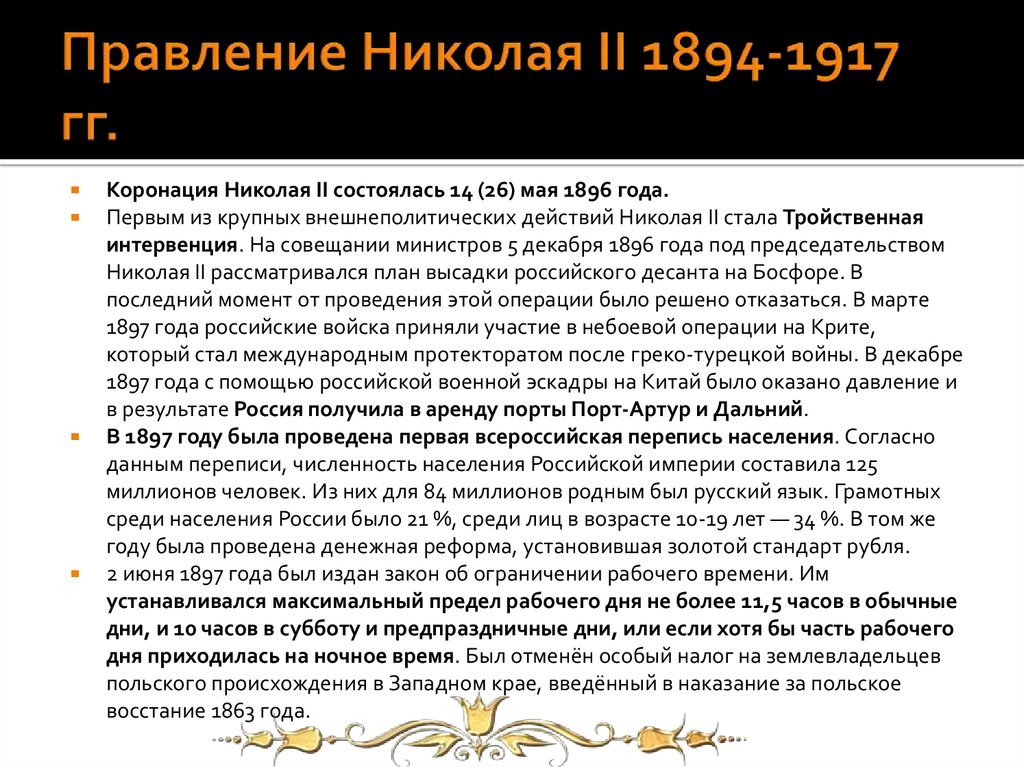 Правление Николая II 1894-1917 гг.

Коронация Николая II состоялась 14 (26) мая 1896 года.

Первым из крупных внешнеполитических действий Николая II стала Тройственная интервенция. На совещании министров 5 декабря 1896 года под председательством Николая II рассматривался план высадки российского десанта на Босфоре. В последний момент от проведения этой операции было решено отказаться. В марте 1897 года российские войска приняли участие в небоевой операции на Крите, который стал международным протекторатом после греко-турецкой войны. В декабре 1897 года с помощью российской военной эскадры на Китай было оказано давление и в результате Россия получила в аренду порты Порт-Артур и Дальний.

В 1897 году была проведена первая всероссийская перепись населения. Согласно данным переписи, численность населения Российской империи составила 125 миллионов человек. Из них для 84 миллионов родным был русский язык. Грамотных среди населения России было 21 %, среди лиц в возрасте 10-19 лет — 34 %. В том же году была проведена денежная реформа, установившая золотой стандарт рубля.

2 июня 1897 года был издан закон об ограничении рабочего времени. Им устанавливался максимальный предел рабочего дня не более 11,5 часов в обычные дни, и 10 часов в субботу и предпраздничные дни, или если хотя бы часть рабочего дня приходилась на ночное время. Был отменён особый налог на землевладельцев польского происхождения в Западном крае, введённый в наказание за польское восстание 1863 года.